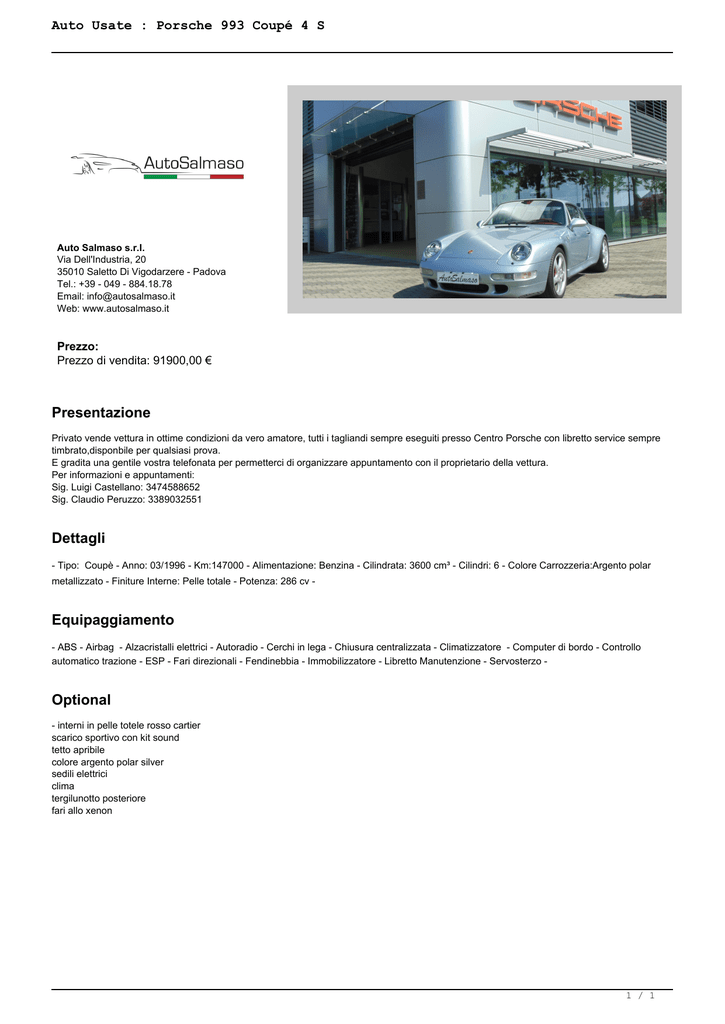 Auto Usate : Porsche 993 Coupé 4 S

AutoSalmaso

PORSCHE

AutoSalmaso

Auto Salmaso s.r.l.
Via Dell'Industria, 20
35010 Saletto Di Vigodarzere - Padova
Tel.: +39 - 049 - 884.18.78
Email: info@autosalmaso.it
Web: www.autosalmaso.it

Prezzo:
Prezzo di vendita: 91900,00 €

Presentazione

Privato vende vettura in ottime condizioni da vero amatore, tutti i tagliandi sempre eseguiti presso Centro Porsche con libretto service sempre timbrato,disponbile per qualsiasi prova.
E gradita una gentile vostra telefonata per permetterci di organizzare appuntamento con il proprietario della vettura.
Per informazioni e appuntamenti:
Sig. Luigi Castellano: 3474588652
Sig. Claudio Peruzzo: 3389032551

Dettagli

- Tipo: Coupè - Anno: 03/1996 - Km:147000 - Alimentazione: Benzina - Cilindrata: 3600 cm³ - Cilindri: 6 - Colore Carrozzeria:Argento polar metallizzato - Finiture Interne: Pelle totale - Potenza: 286 cv -

Equipaggiamento

- ABS - Airbag - Alzacristalli elettrici - Autoradio - Cerchi in lega - Chiusura centralizzata - Climatizzatore - Computer di bordo - Controllo automatico trazione - ESP - Fari direzionali - Fendinebbia - Immobilizzatore - Libretto Manutenzione - Servosterzo -

Optional

- interni in pelle totele rosso cartier
scarico sportivo con kit sound
tetto apribile
colore argento polar silver
sedili elettrici
clima
tergilunotto posteriore
fari allo xenon

1 / 1